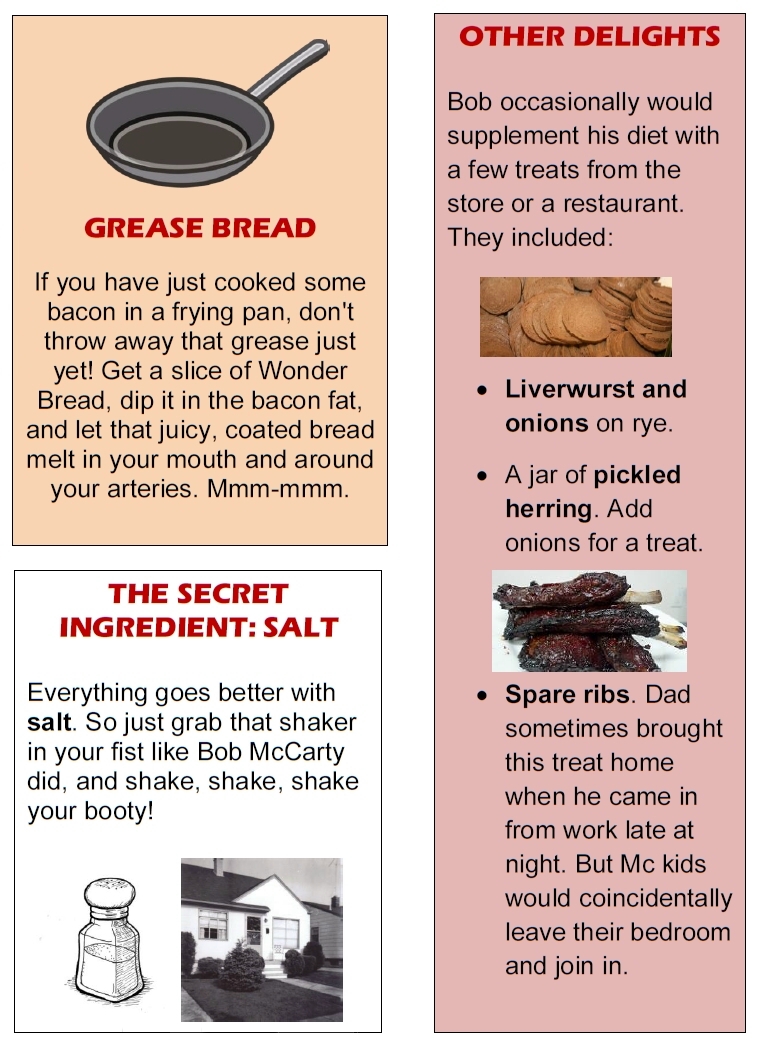 GREASE BREAD

If you have just cooked some bacon in a frying pan, don't throw away that grease just yet! Get a slice of Wonder Bread, dip it in the bacon fat, and let that juicy, coated bread melt in your mouth and around your arteries. Mmm-mmm.

THE SECRET INGREDIENT: SALT

Everything goes better with salt. So just grab that shaker in your fist like Bob McCarty did, and shake, shake, shake your booty!

OTHER DELIGHTS

Bob occasionally would supplement his diet with a few treats from the store or a restaurant. They included:

• Liverwurst and onions on rye.
• A jar of pickled herring. Add onions for a treat.
• Spare ribs. Dad sometimes brought this treat home when he came in from work late at night. But Mc kids would coincidentally leave their bedroom and join in.